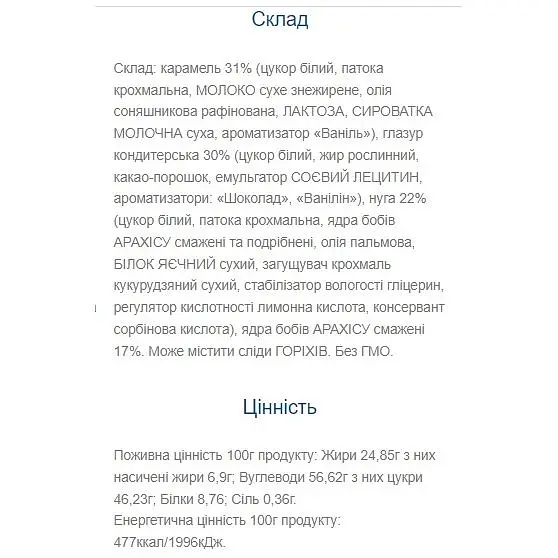 Склад

Склад: карамель 31% (цукор білий, патока крохмальна, МОЛОКО сухе знежирене, олія соняшникова рафінована, ЛАКТОЗА, СИРОВАТКА МОЛОЧНА суха, ароматизатор «Ваніль»), глазур кондитерська 30% (цукор білий, жир рослинний, какао-порошок, емульгатор СОЄВИЙ ЛЕЦИТИН, ароматизатори: «Шоколад», «Ванілін»), нуга 22% (цукор білий, патока крохмальна, ядра бобів АРАХІСУ смажені та подрібнені, олія пальмова, БІЛОК ЯЄЧНИЙ сухий, загущувач крохмаль кукурудзяний сухий, стабілізатор вологості гліцерин, регулятор кислотності лимонна кислота, консервант сорбінова кислота), ядра бобів АРАХІСУ смажені 17%. Може містити сліди ГОРІХІВ. Без ГМО.

Цінність

Поживна цінність 100г продукту: Жири 24,85г з них насичені жири 6,9г; Вуглеводи 56,62г з них цукри 46,23г; Білки 8,76; Сіль 0,36г.
Енергетична цінність 100г продукту: 477ккал/1996кДж.